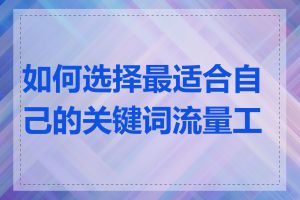 如何选择最适合自己的关键词流量工